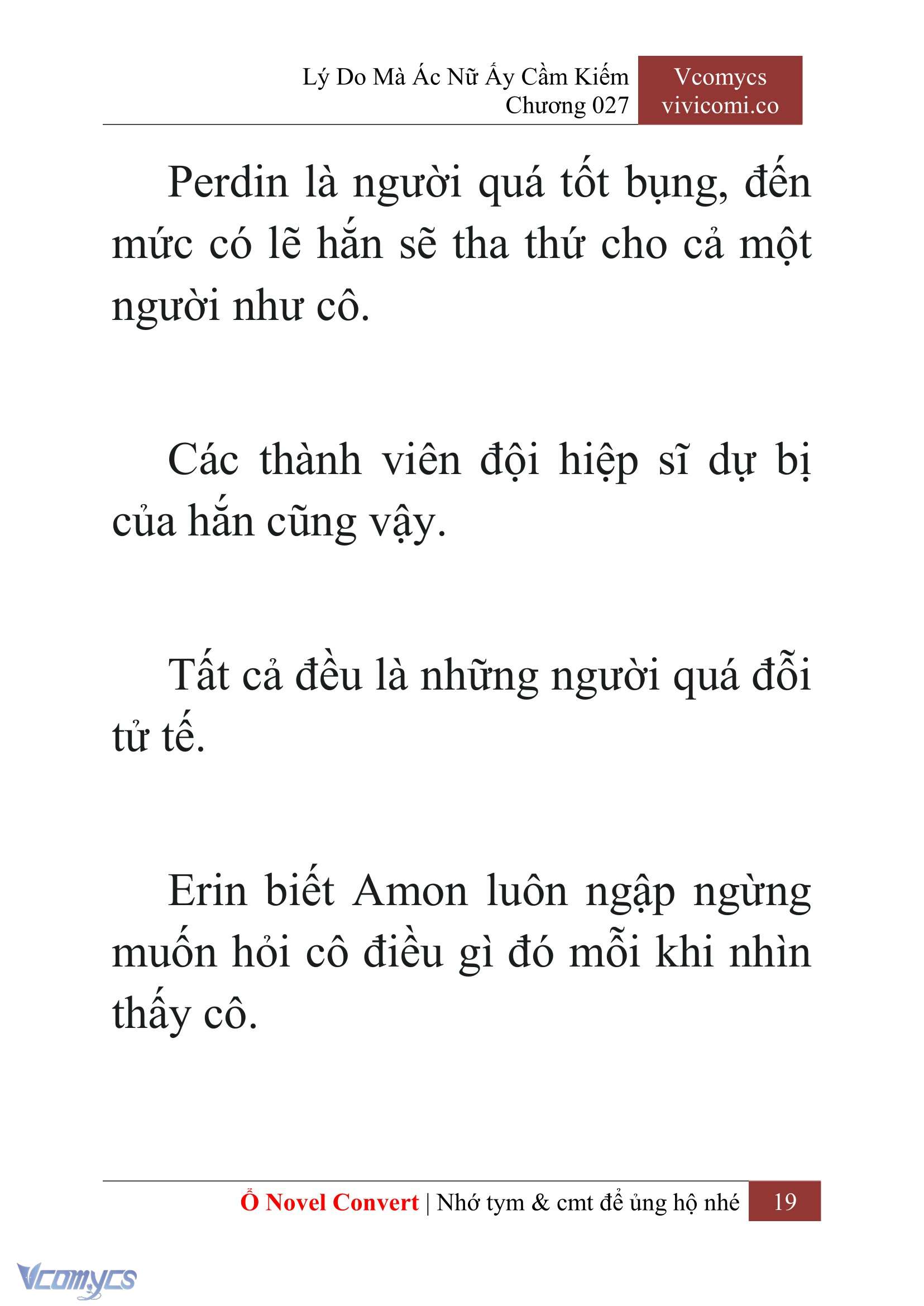 Lý Do Mà Ác Nữ Ấy Cầm Kiếm
Chương 027

Vcomycs
vivicomi.co

Perdin là người quá tốt bụng, đến mức có lẽ hắn sẽ tha thứ cho cả một người như cô.

Các thành viên đội hiệp sĩ dự bị của hắn cũng vậy.

Tất cả đều là những người quá đỗi tử tế.

Erin biết Amon luôn ngập ngừng muốn hỏi cô điều gì đó mỗi khi nhìn thấy cô.

Ổ Novel Convert | Nhớ tym & cmt để ủng hộ nhé 19

Vcomycs